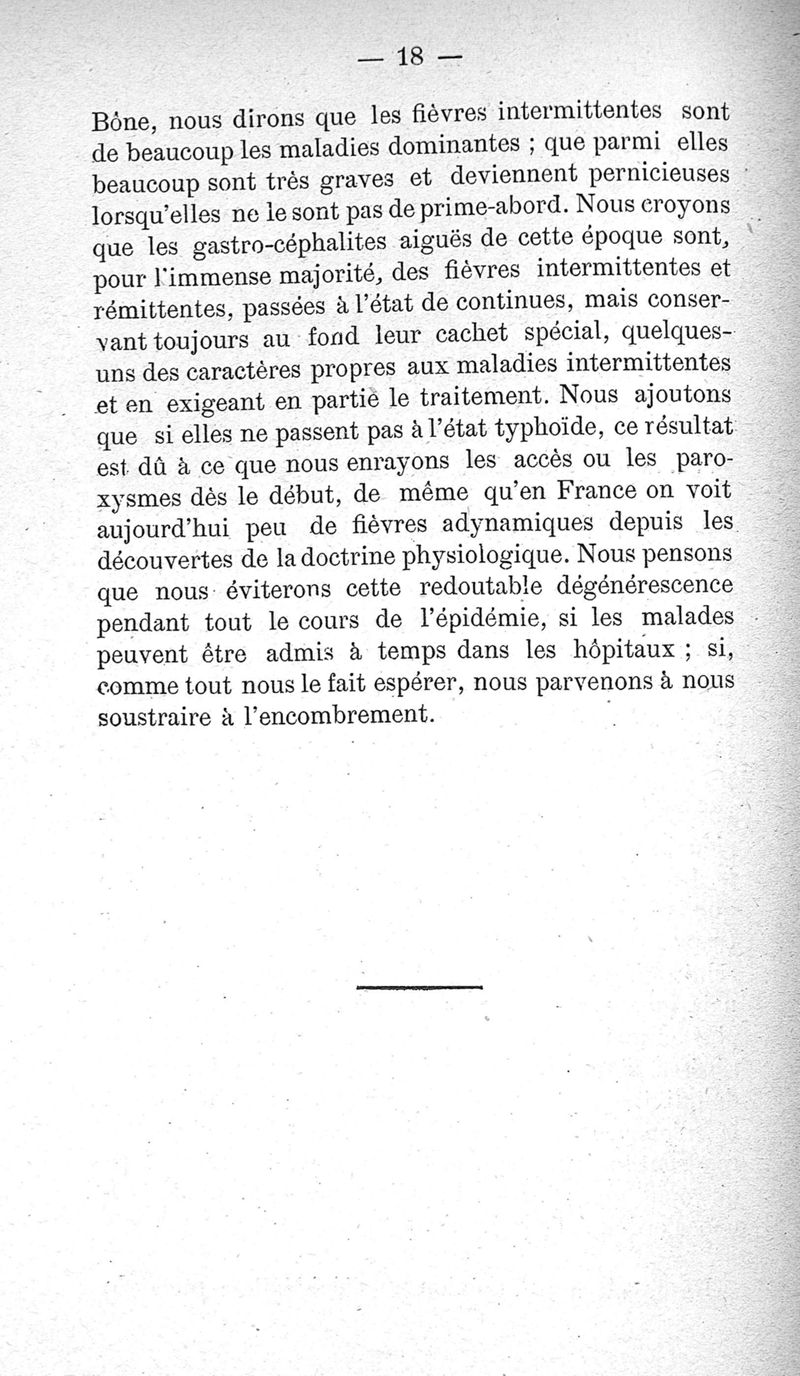 — 18 —

Bône, nous dirons que les fièvres intermittentes sont de beaucoup les maladies dominantes ; que parmi elles beaucoup sont très graves et deviennent pernicieuses lorsqu'elles ne le sont pas de prime-abord. Nous croyons que les gastro-céphalites aiguës de cette époque sont, pour l'immense majorité, des fièvres intermittentes et rémittentes, passées à l'état de continues, mais conservant toujours au fond leur cachet spécial, quelques-uns des caractères propres aux maladies intermittentes et en exigeant en partie le traitement. Nous ajoutons que si elles ne passent pas à l'état typhoïde, ce résultat est dû à ce que nous enrayons les accès ou les paroxysmes dès le début, de même qu'en France on voit aujourd'hui peu de fièvres adynamiques depuis les découvertes de la doctrine physiologique. Nous pensons que nous éviterons cette redoutable dégénérescence pendant tout le cours de l'épidémie, si les malades peuvent être admis à temps dans les hôpitaux ; si, comme tout nous le fait espérer, nous parvenons à nous soustraire à l'encombrement.